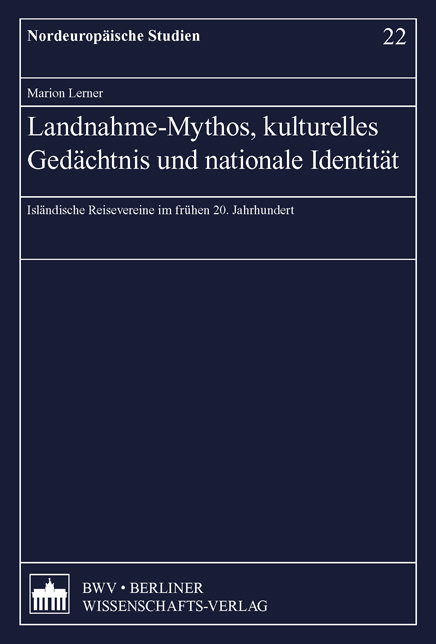 Nordeuropäische Studien

22

Marion Lerner

Landnahme-Mythos, kulturelles Gedächtnis und nationale Identität

Isländische Reisevereine im frühen 20. Jahrhundert

BWV • BERLINER WISSENSCHAFTS-VERLAG